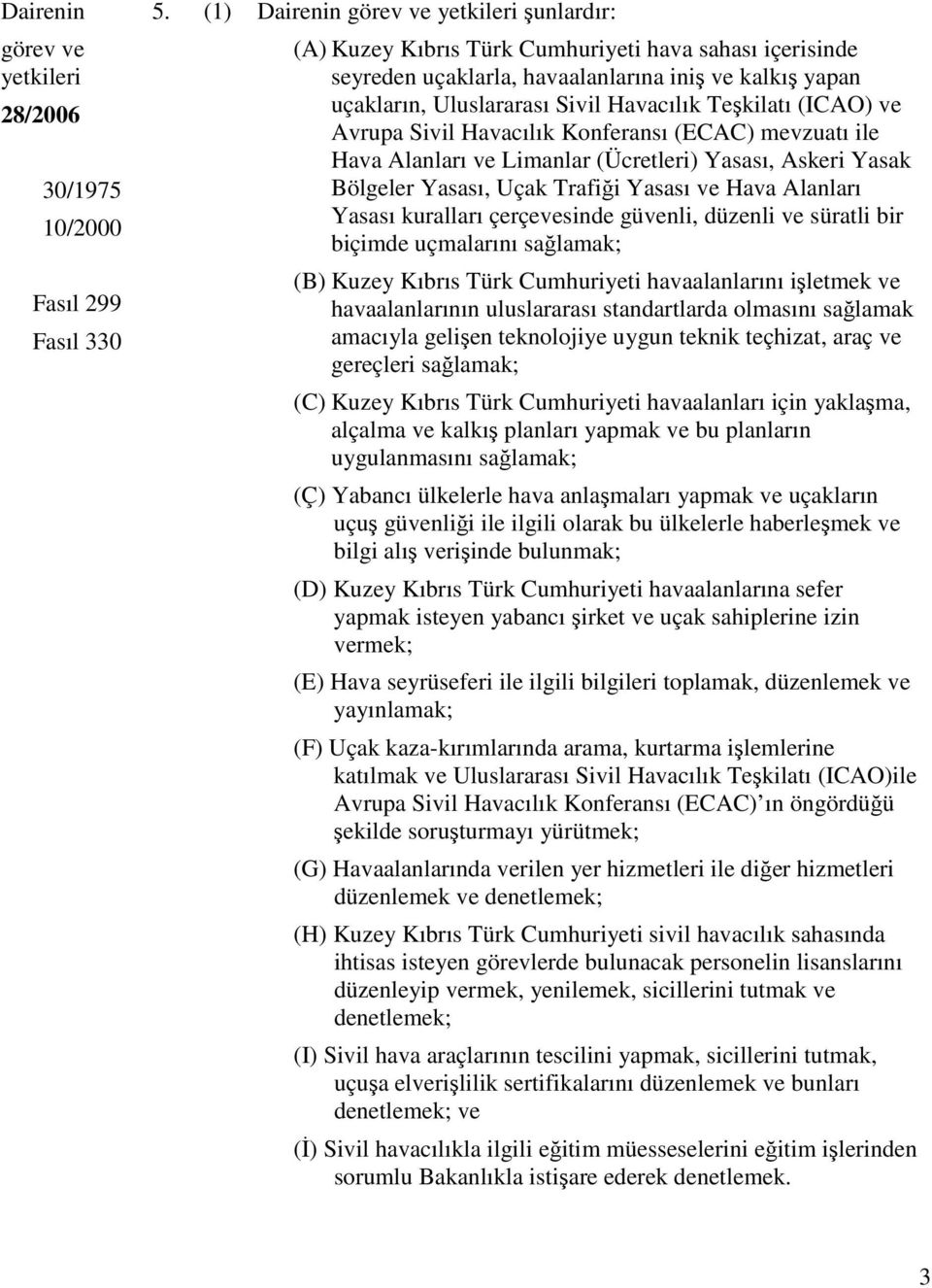 Dairenin görev ve yetkileri

28/2006

30/1975
10/2000

Fasıl 299
Fasıl 330

5. (1) Dairenin görev ve yetkileri şunlardır:

(A) Kuzey Kıbrıs Türk Cumhuriyeti hava sahası içerisinde seyreden uçaklarla, havaalanlarına iniş ve kalkış yapan uçakların, Uluslararası Sivil Havacılık Teşkilatı (ICAO) ve Avrupa Sivil Havacılık Konferansı (ECAC) mevzuatı ile Hava Alanları ve Limanlar (Ücretleri) Yasası, Askeri Yasak Bölgeler Yasası, Uçak Trafiği Yasası ve Hava Alanları Yasası kuralları çerçevesinde güvenli, düzenli ve süratli bir biçimde uçmalarını sağlamak;

(B) Kuzey Kıbrıs Türk Cumhuriyeti havaalanlarını işletmek ve havaalanlarının uluslararası standartlarda olmasını sağlamak amacıyla gelişen teknolojiye uygun teknik teçhizat, araç ve gereçleri sağlamak;

(C) Kuzey Kıbrıs Türk Cumhuriyeti havaalanları için yaklaşma, alçalma ve kalkış planları yapmak ve bu planların uygulanmasını sağlamak;

(Ç) Yabancı ülkelerle hava anlaşmaları yapmak ve uçakların uçuş güvenliği ile ilgili olarak bu ülkelerle haberleşmek ve bilgi alış verişinde bulunmak;

(D) Kuzey Kıbrıs Türk Cumhuriyeti havaalanlarına sefer yapmak isteyen yabancı şirket ve uçak sahiplerine izin vermek;

(E) Hava seyrüseferi ile ilgili bilgileri toplamak, düzenlemek ve yayınlamak;

(F) Uçak kaza-kırımlarında arama, kurtarma işlemlerine katılmak ve Uluslararası Sivil Havacılık Teşkilatı (ICAO)ile Avrupa Sivil Havacılık Konferansı (ECAC)'ın öngördüğü şekilde soruşturmayı yürütmek;

(G) Havaalanlarında verilen yer hizmetleri ile diğer hizmetleri düzenlemek ve denetlemek;

(H) Kuzey Kıbrıs Türk Cumhuriyeti sivil havacılık sahasında ihtisas isteyen görevlerde bulunacak personelin lisanslarını düzenleyip vermek, yenilemek, sicillerini tutmak ve denetlemek;

(I) Sivil hava araçlarının tescilini yapmak, sicillerini tutmak, uçuşa elverişlilik sertifikalarını düzenlemek ve bunları denetlemek; ve

(İ) Sivil havacılıkla ilgili eğitim müesseselerini eğitim işlerinden sorumlu Bakanlıkla istişare ederek denetlemek.

3